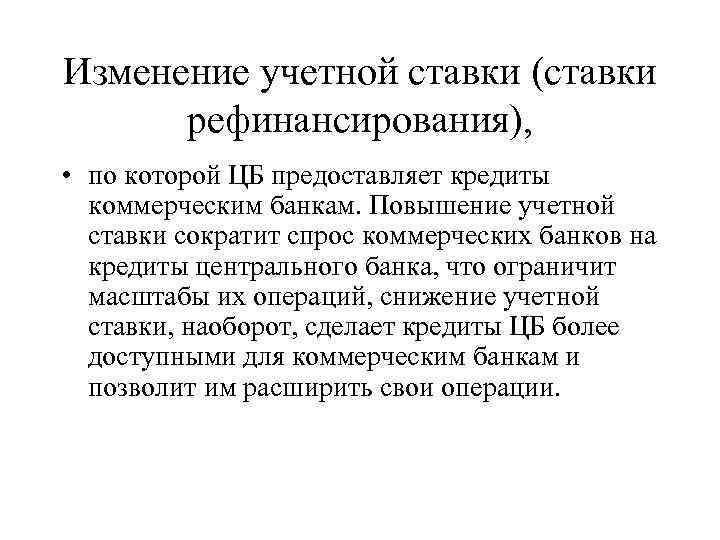 Изменение учетной ставки (ставки рефинансирования),

• по которой ЦБ предоставляет кредиты коммерческим банкам. Повышение учетной ставки сократит спрос коммерческих банков на кредиты центрального банка, что ограничит масштабы их операций, снижение учетной ставки, наоборот, сделает кредиты ЦБ более доступными для коммерческим банкам и позволит им расширить свои операции.